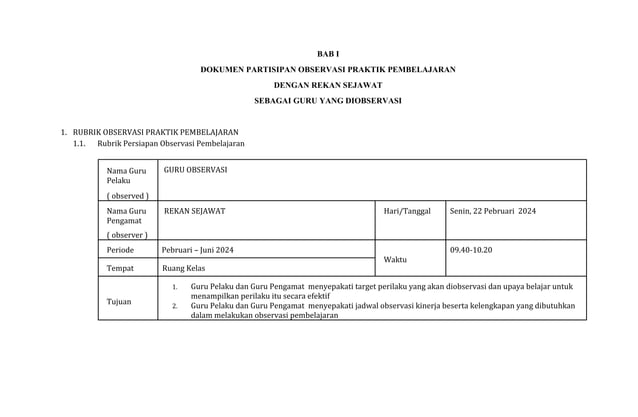 BAB I

DOKUMEN PARTISIPAN OBSERVASI PRAKTIK PEMBELAJARAN

DENGAN REKAN SEJAWAT

SEBAGAI GURU YANG DIOBSERVASI

1. RUBRIK OBSERVASI PRAKTIK PEMBELAJARAN
1.1. Rubrik Persiapan Observasi Pembelajaran

| Nama Guru Pelaku ( observed ) | GURU OBSERVASI | | |
|---|---|---|---|
| Nama Guru Pengamat ( observer ) | REKAN SEJAWAT | Hari/Tanggal | Senin, 22 Pebruari 2024 |
| Periode | Pebruari – Juni 2024 | Waktu | 09.40-10.20 |
| Tempat | Ruang Kelas | | |
| Tujuan | 1. Guru Pelaku dan Guru Pengamat menyepakati target perilaku yang akan diobservasi dan upaya belajar untuk menampilkan perilaku itu secara efektif 2. Guru Pelaku dan Guru Pengamat menyepakati jadwal observasi kinerja beserta kelengkapan yang dibutuhkan dalam melakukan observasi pembelajaran | | |